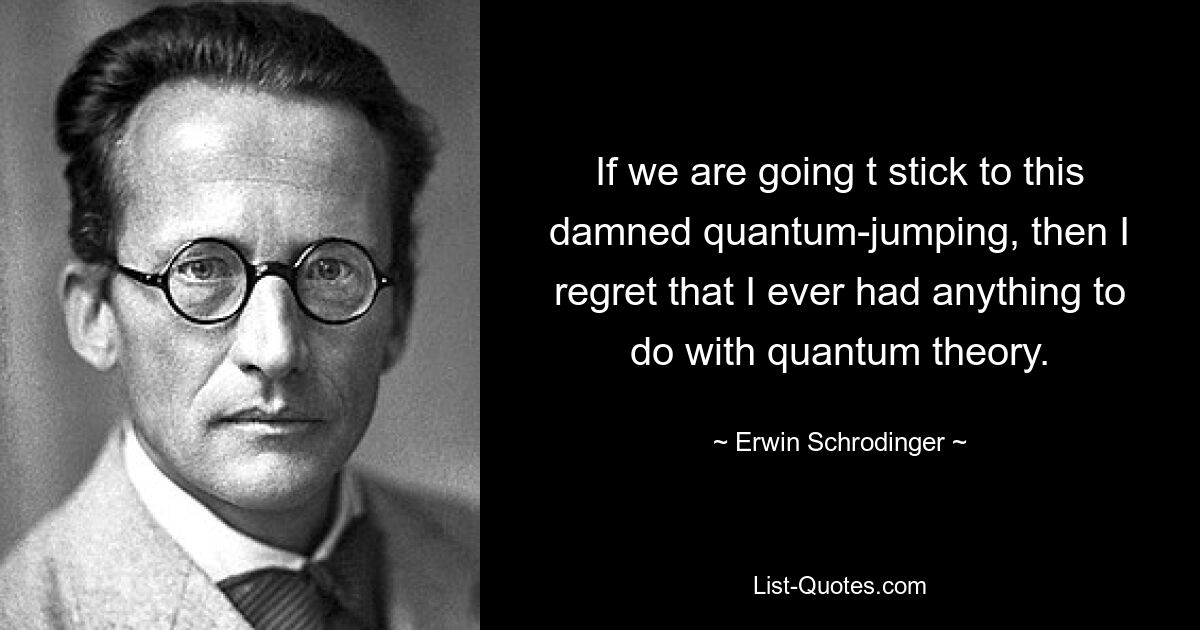 If we are going t stick to this damned quantum-jumping, then I regret that I ever had anything to do with quantum theory.

~ Erwin Schrodinger ~

List-Quotes.com